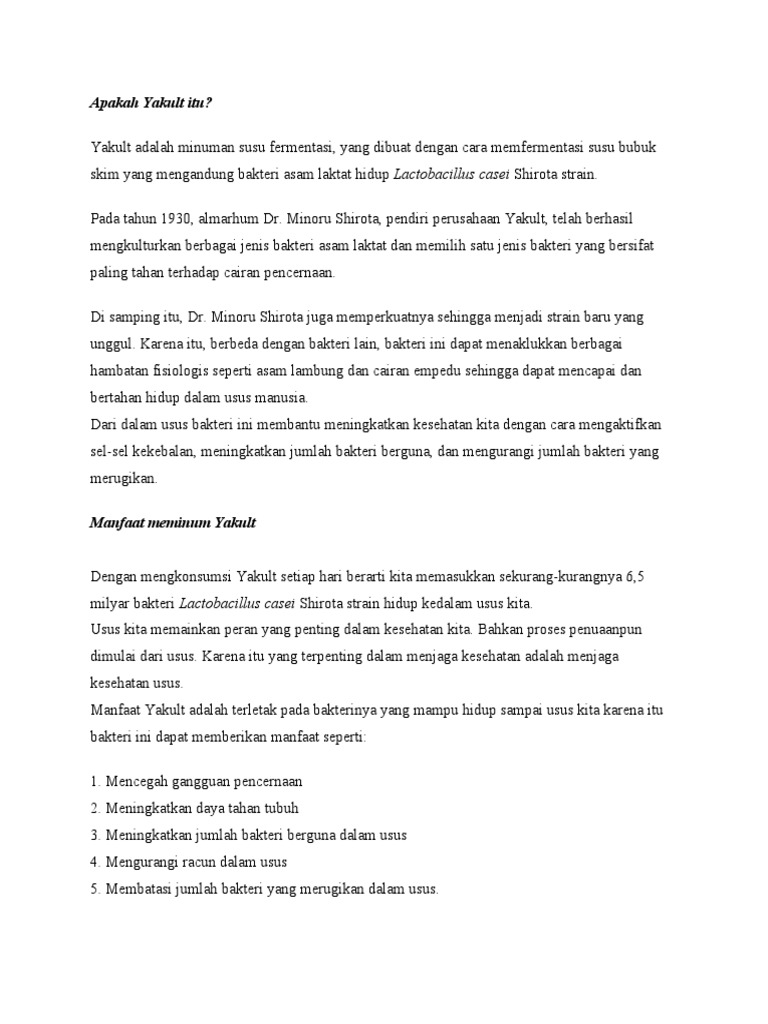 Apakah Yakult itu?

Yakult adalah minuman susu fermentasi, yang dibuat dengan cara memfermentasi susu bubuk skim yang mengandung bakteri asam laktat hidup Lactobacillus casei Shirota strain.

Pada tahun 1930, almarhum Dr. Minoru Shirota, pendiri perusahaan Yakult, telah berhasil mengkulturkan berbagai jenis bakteri asam laktat dan memilih satu jenis bakteri yang bersifat paling tahan terhadap cairan pencernaan.

Di samping itu, Dr. Minoru Shirota juga memperkuatnya sehingga menjadi strain baru yang unggul. Karena itu, berbeda dengan bakteri lain, bakteri ini dapat menaklukkan berbagai hambatan fisiologis seperti asam lambung dan cairan empedu sehingga dapat mencapai dan bertahan hidup dalam usus manusia.
Dari dalam usus bakteri ini membantu meningkatkan kesehatan kita dengan cara mengaktifkan sel-sel kekebalan, meningkatkan jumlah bakteri berguna, dan mengurangi jumlah bakteri yang merugikan.

Manfaat meminum Yakult

Dengan mengkonsumsi Yakult setiap hari berarti kita memasukkan sekurang-kurangnya 6,5 milyar bakteri Lactobacillus casei Shirota strain hidup kedalam usus kita.
Usus kita memainkan peran yang penting dalam kesehatan kita. Bahkan proses penuaanpun dimulai dari usus. Karena itu yang terpenting dalam menjaga kesehatan adalah menjaga kesehatan usus.
Manfaat Yakult adalah terletak pada bakterinya yang mampu hidup sampai usus kita karena itu bakteri ini dapat memberikan manfaat seperti:

1. Mencegah gangguan pencernaan
2. Meningkatkan daya tahan tubuh
3. Meningkatkan jumlah bakteri berguna dalam usus
4. Mengurangi racun dalam usus
5. Membatasi jumlah bakteri yang merugikan dalam usus.